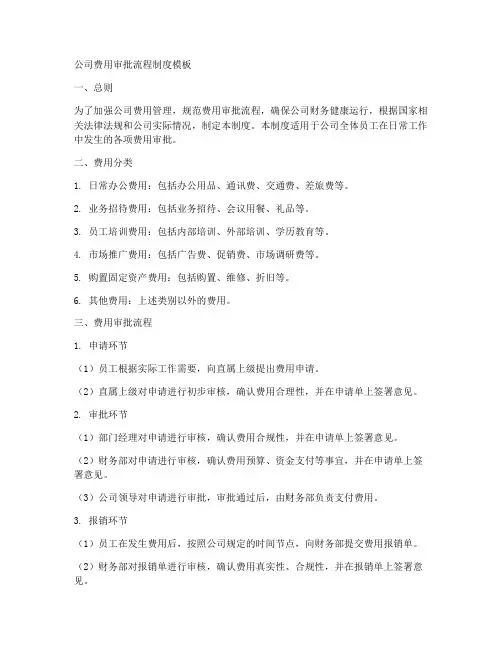 公司费用审批流程制度模板

一、总则

为了加强公司费用管理，规范费用审批流程，确保公司财务健康运行，根据国家相关法律法规和公司实际情况，制定本制度。本制度适用于公司全体员工在日常工作中发生的各项费用审批。

二、费用分类

1. 日常办公费用：包括办公用品、通讯费、交通费、差旅费等。

2. 业务招待费用：包括业务招待、会议用餐、礼品等。

3. 员工培训费用：包括内部培训、外部培训、学历教育等。

4. 市场推广费用：包括广告费、促销费、市场调研费等。

5. 购置固定资产费用：包括购置、维修、折旧等。

6. 其他费用：上述类别以外的费用。

三、费用审批流程

1. 申请环节

（1）员工根据实际工作需要，向直属上级提出费用申请。

（2）直属上级对申请进行初步审核，确认费用合理性，并在申请单上签署意见。

2. 审批环节

（1）部门经理对申请进行审核，确认费用合规性，并在申请单上签署意见。

（2）财务部对申请进行审核，确认费用预算、资金支付等事宜，并在申请单上签署意见。

（3）公司领导对申请进行审批，审批通过后，由财务部负责支付费用。

3. 报销环节

（1）员工在发生费用后，按照公司规定的时间节点，向财务部提交费用报销单。

（2）财务部对报销单进行审核，确认费用真实性、合规性，并在报销单上签署意见。